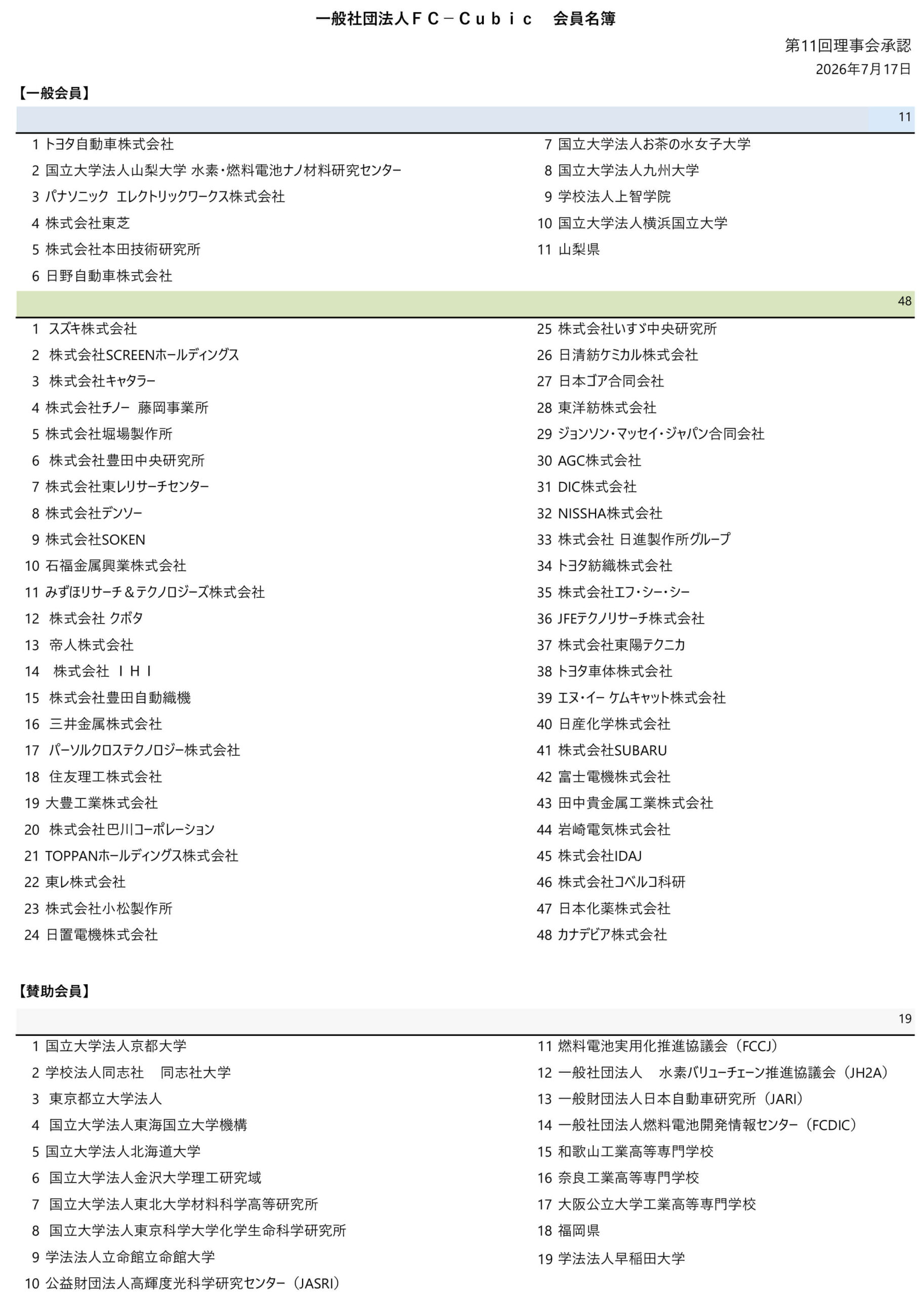 一般社団法人ＦＣ－Ｃｕｂｉｃ　会員名簿

第11回理事会承認
2026年7月17日

【一般会員】

11

1 トヨタ自動車株式会社
2 国立大学法人山梨大学 水素・燃料電池ナノ材料研究センター
3 パナソニック エレクトリックワークス株式会社
4 株式会社東芝
5 株式会社本田技術研究所
6 日野自動車株式会社

7 国立大学法人お茶の水女子大学
8 国立大学法人九州大学
9 学校法人上智学院
10 国立大学法人横浜国立大学
11 山梨県

48

1 スズキ株式会社
2 株式会社SCREENホールディングス
3 株式会社キャタラー
4 株式会社チノー 藤岡事業所
5 株式会社堀場製作所
6 株式会社豊田中央研究所
7 株式会社東レリサーチセンター
8 株式会社デンソー
9 株式会社SOKEN
10 石福金属興業株式会社
11 みずほリサーチ＆テクノロジーズ株式会社
12 株式会社 クボタ
13 帝人株式会社
14 株式会社 ＩＨＩ
15 株式会社豊田自動織機
16 三井金属株式会社
17 パーソルクロステクノロジー株式会社
18 住友理工株式会社
19 大豊工業株式会社
20 株式会社巴川コーポレーション
21 TOPPANホールディングス株式会社
22 東レ株式会社
23 株式会社小松製作所
24 日置電機株式会社

25 株式会社いすゞ中央研究所
26 日清紡ケミカル株式会社
27 日本ゴア合同会社
28 東洋紡株式会社
29 ジョンソン・マッセイ・ジャパン合同会社
30 AGC株式会社
31 DIC株式会社
32 NISSHA株式会社
33 株式会社 日進製作所グループ
34 トヨタ紡織株式会社
35 株式会社エフ・シー・シー
36 JFEテクノリサーチ株式会社
37 株式会社東陽テクニカ
38 トヨタ車体株式会社
39 エヌ・イー ケムキャット株式会社
40 日産化学株式会社
41 株式会社SUBARU
42 富士電機株式会社
43 田中貴金属工業株式会社
44 岩崎電気株式会社
45 株式会社IDAJ
46 株式会社コベルコ科研
47 日本化薬株式会社
48 カナデビア株式会社

【賛助会員】

19

1 国立大学法人京都大学
2 学校法人同志社 同志社大学
3 東京都立大学法人
4 国立大学法人東海国立大学機構
5 国立大学法人北海道大学
6 国立大学法人金沢大学理工研究域
7 国立大学法人東北大学材料科学高等研究所
8 国立大学法人東京科学大学化学生命科学研究所
9 学法法人立命館立命館大学
10 公益財団法人高輝度光科学研究センター（JASRI）

11 燃料電池実用化推進協議会（FCCJ）
12 一般社団法人 水素バリューチェーン推進協議会（JH2A）
13 一般財団法人日本自動車研究所（JARI）
14 一般社団法人燃料電池開発情報センター（FCDIC）
15 和歌山工業高等専門学校
16 奈良工業高等専門学校
17 大阪公立大学工業高等専門学校
18 福岡県
19 学法法人早稲田大学